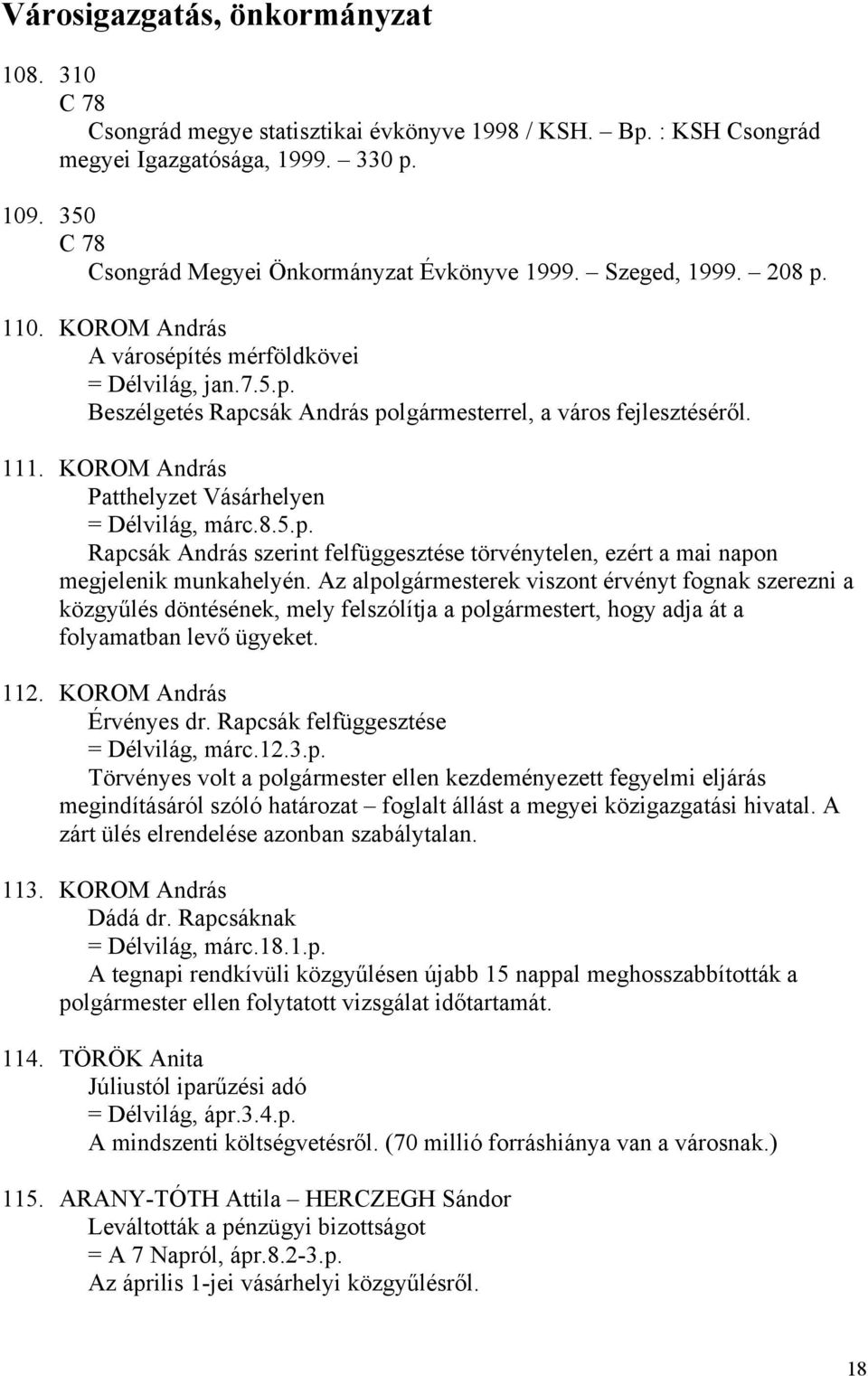 Városigazgatás, önkormányzat

108. 310
C 78
Csongrád megye statisztikai évkönyve 1998 / KSH. – Bp. : KSH Csongrád megyei Igazgatósága, 1999. – 330 p.

109. 350
C 78
Csongrád Megyei Önkormányzat Évkönyve 1999. – Szeged, 1999. – 208 p.

110. KOROM András
A városépítés mérföldkövei
= Délvilág, jan.7.5.p.
Beszélgetés Rapcsák András polgármesterrel, a város fejlesztéséről.

111. KOROM András
Patthelyzet Vásárhelyen
= Délvilág, márc.8.5.p.
Rapcsák András szerint felfüggesztése törvénytelen, ezért a mai napon megjelenik munkahelyén. Az alpolgármesterek viszont érvényt fognak szerezni a közgyűlés döntésének, mely felszólítja a polgármestert, hogy adja át a folyamatban levő ügyeket.

112. KOROM András
Érvényes dr. Rapcsák felfüggesztése
= Délvilág, márc.12.3.p.
Törvényes volt a polgármester ellen kezdeményezett fegyelmi eljárás megindításáról szóló határozat – foglalt állást a megyei közigazgatási hivatal. A zárt ülés elrendelése azonban szabálytalan.

113. KOROM András
Dádá dr. Rapcsáknak
= Délvilág, márc.18.1.p.
A tegnapi rendkívüli közgyűlésen újabb 15 nappal meghosszabbították a polgármester ellen folytatott vizsgálat időtartamát.

114. TÖRÖK Anita
Júliustól iparűzési adó
= Délvilág, ápr.3.4.p.
A mindszenti költségvetésről. (70 millió forráshiánya van a városnak.)

115. ARANY-TÓTH Attila – HERCZEGH Sándor
Leváltották a pénzügyi bizottságot
= A 7 Napról, ápr.8.2-3.p.
Az április 1-jei vásárhelyi közgyűlésről.

18